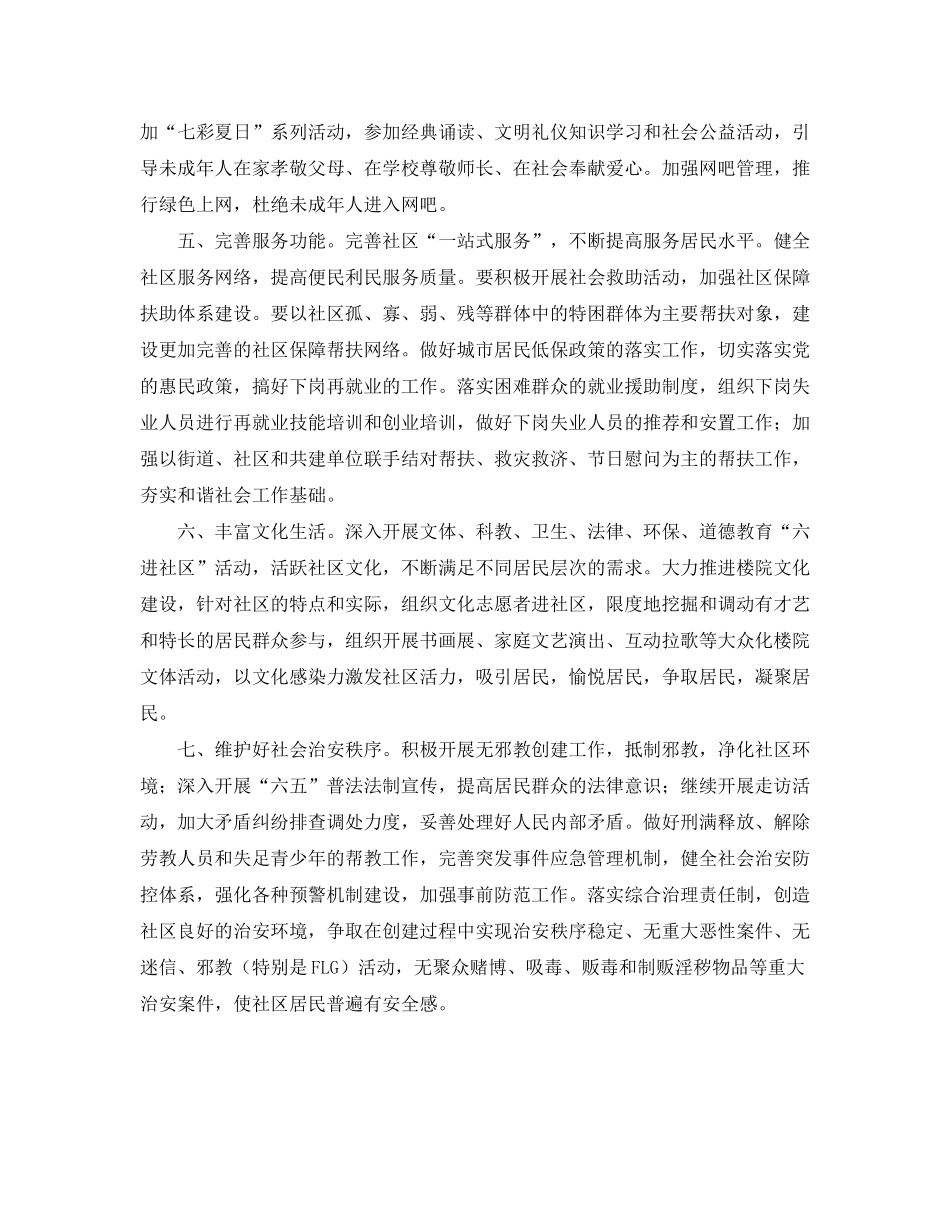 加“七彩夏日”系列活动，参加经典诵读、文明礼仪知识学习和社会公益活动，引导未成年人在家孝敬父母、在学校尊敬师长、在社会奉献爱心。加强网吧管理，推行绿色上网，杜绝未成年人进入网吧。

五、完善服务功能。完善社区“一站式服务”，不断提高服务居民水平。健全社区服务网络，提高便民利民服务质量。要积极开展社会救助活动，加强社区保障扶助体系建设。要以社区孤、寡、弱、残等群体中的特困群体为主要帮扶对象，建设更加完善的社区保障帮扶网络。做好城市居民低保政策的落实工作，切实落实党的惠民政策，搞好下岗再就业的工作。落实困难群众的就业援助制度，组织下岗失业人员进行再就业技能培训和创业培训，做好下岗失业人员的推荐和安置工作；加强以街道、社区和共建单位联手结对帮扶、救灾救济、节日慰问为主的帮扶工作，夯实和谐社会工作基础。

六、丰富文化生活。深入开展文体、科教、卫生、法律、环保、道德教育“六进社区”活动，活跃社区文化，不断满足不同居民层次的需求。大力推进楼院文化建设，针对社区的特点和实际，组织文化志愿者进社区，限度地挖掘和调动有才艺和特长的居民群众参与，组织开展书画展、家庭文艺演出、互动拉歌等大众化楼院文体活动，以文化感染力激发社区活力，吸引居民，愉悦居民，争取居民，凝聚居民。

七、维护好社会治安秩序。积极开展无邪教创建工作，抵制邪教，净化社区环境；深入开展“六五”普法法制宣传，提高居民群众的法律意识；继续开展走访活动，加大矛盾纠纷排查调处力度，妥善处理好人民内部矛盾。做好刑满释放、解除劳教人员和失足青少年的帮教工作，完善突发事件应急管理机制，健全社会治安防控体系，强化各种预警机制建设，加强事前防范工作。落实综合治理责任制，创造社区良好的治安环境，争取在创建过程中实现治安秩序稳定、无重大恶性案件、无迷信、邪教（特别是FLG）活动，无聚众赌博、吸毒、贩毒和制贩淫秽物品等重大治安案件，使社区居民普遍有安全感。